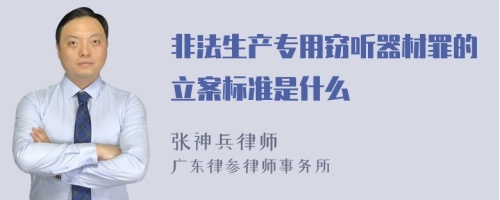 非法生产专用窃听器材罪的立案标准是什么

张神兵律师
广东律参律师事务所